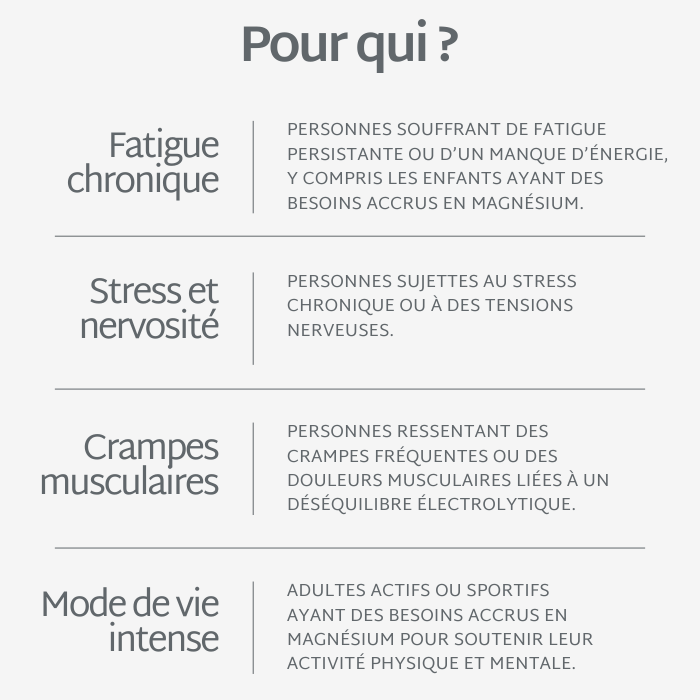 Pour qui ?

Fatigue chronique

PERSONNES SOUFFRANT DE FATIGUE PERSISTANTE OU D'UN MANQUE D'ÉNERGIE, Y COMPRIS LES ENFANTS AYANT DES BESOINS ACCRUS EN MAGNÉSIUM.

Stress et nervosité

PERSONNES SUJETTES AU STRESS CHRONIQUE OU À DES TENSIONS NERVEUSES.

Crampes musculaires

PERSONNES RESSENTANT DES CRAMPES FRÉQUENTES OU DES DOULEURS MUSCULAIRES LIÉES À UN DÉSÉQUILIBRE ÉLECTROLYTIQUE.

Mode de vie intense

ADULTES ACTIFS OU SPORTIFS AYANT DES BESOINS ACCRUS EN MAGNÉSIUM POUR SOUTENIR LEUR ACTIVITÉ PHYSIQUE ET MENTALE.